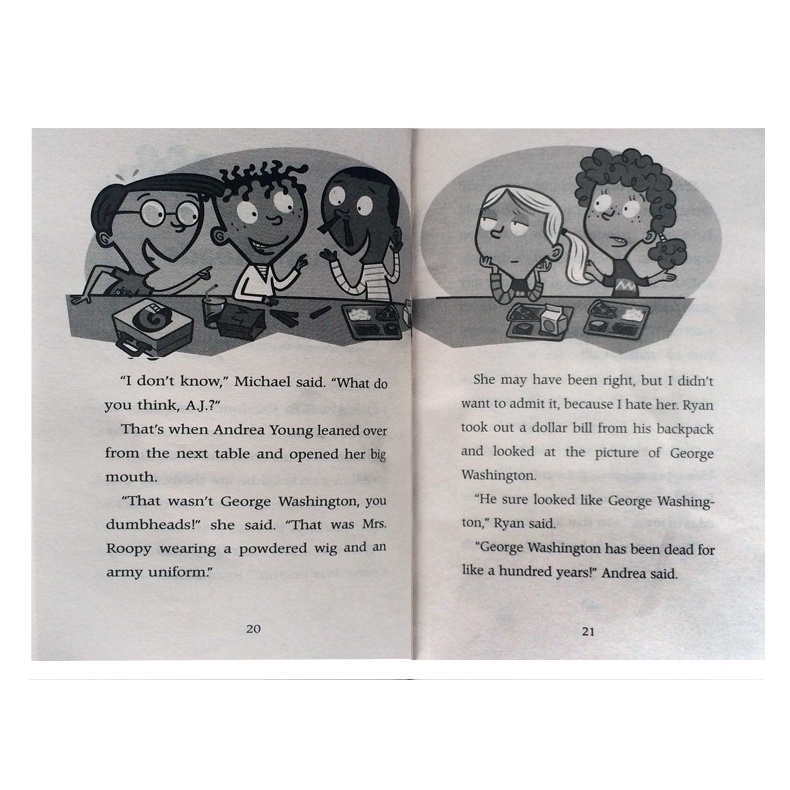 "I don't know," Michael said. "What do you think, A.J.?"

That's when Andrea Young leaned over from the next table and opened her big mouth.

"That wasn't George Washington, you dumbheads!" she said. "That was Mrs. Roopy wearing a powdered wig and an army uniform."

20

She may have been right, but I didn't want to admit it, because I hate her. Ryan took out a dollar bill from his backpack and looked at the picture of George Washington.

"He sure looked like George Washington," Ryan said.

"George Washington has been dead for like a hundred years!" Andrea said.

21